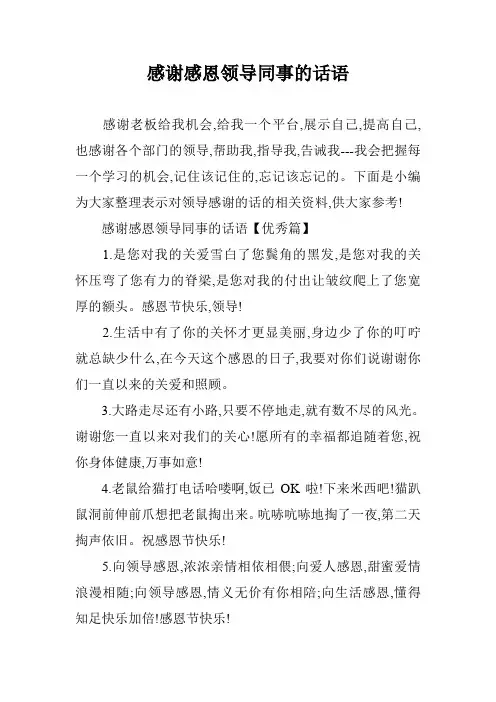 感谢感恩领导同事的话语

感谢老板给我机会,给我一个平台,展示自己,提高自己,也感谢各个部门的领导,帮助我,指导我,告诫我---我会把握每一个学习的机会,记住该记住的,忘记该忘记的。下面是小编为大家整理表示对领导感谢的话的相关资料,供大家参考!

感谢感恩领导同事的话语【优秀篇】

1.是您对我的关爱雪白了您鬓角的黑发,是您对我的关怀压弯了您有力的脊梁,是您对我的付出让皱纹爬上了您宽厚的额头。感恩节快乐,领导!

2.生活中有了你的关怀才更显美丽,身边少了你的叮咛就总缺少什么,在今天这个感恩的日子,我要对你们说谢谢你们一直以来的关爱和照顾。

3.大路走尽还有小路,只要不停地走,就有数不尽的风光。谢谢您一直以来对我们的关心!愿所有的幸福都追随着您,祝你身体健康,万事如意!

4.老鼠给猫打电话哈喽啊,饭已 OK 啦!下来米西吧!猫趴鼠洞前伸前爪想把老鼠掏出来。吭哧吭哧地掏了一夜,第二天掏声依旧。祝感恩节快乐!

5.向领导感恩,浓浓亲情相依相偎;向爱人感恩,甜蜜爱情浪漫相随;向领导感恩,情义无价有你相陪;向生活感恩,懂得知足快乐加倍!感恩节快乐!